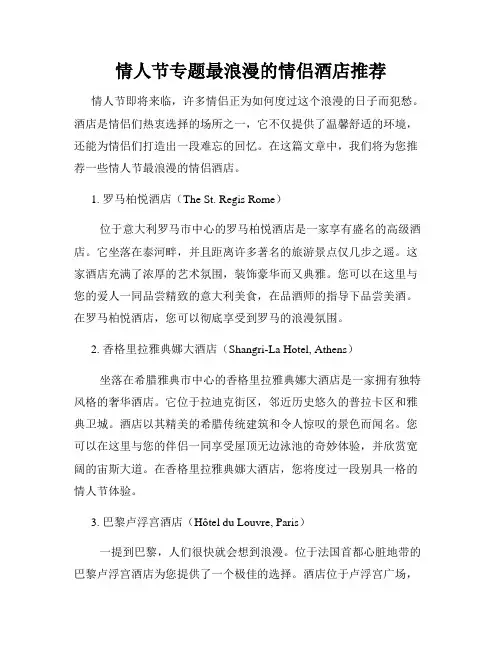 情人节专题最浪漫的情侣酒店推荐

情人节即将来临，许多情侣正为如何度过这个浪漫的日子而犯愁。酒店是情侣们热衷选择的场所之一，它不仅提供了温馨舒适的环境，还能为情侣们打造出一段难忘的回忆。在这篇文章中，我们将为您推荐一些情人节最浪漫的情侣酒店。

1. 罗马柏悦酒店（The St. Regis Rome）

位于意大利罗马市中心的罗马柏悦酒店是一家享有盛名的高级酒店。它坐落在泰河畔，并且距离许多著名的旅游景点仅几步之遥。这家酒店充满了浓厚的艺术氛围，装饰豪华而又典雅。您可以在这里与您的爱人一同品尝精致的意大利美食，在品酒师的指导下品尝美酒。在罗马柏悦酒店，您可以彻底享受到罗马的浪漫氛围。

2. 香格里拉雅典娜大酒店（Shangri-La Hotel, Athens）

坐落在希腊雅典市中心的香格里拉雅典娜大酒店是一家拥有独特风格的奢华酒店。它位于拉迪克街区，邻近历史悠久的普拉卡区和雅典卫城。酒店以其精美的希腊传统建筑和令人惊叹的景色而闻名。您可以在这里与您的伴侣一同享受屋顶无边泳池的奇妙体验，并欣赏宽阔的宙斯大道。在香格里拉雅典娜大酒店，您将度过一段别具一格的情人节体验。

3. 巴黎卢浮宫酒店（Hôtel du Louvre, Paris）

一提到巴黎，人们很快就会想到浪漫。位于法国首都心脏地带的巴黎卢浮宫酒店为您提供了一个极佳的选择。酒店位于卢浮宫广场，